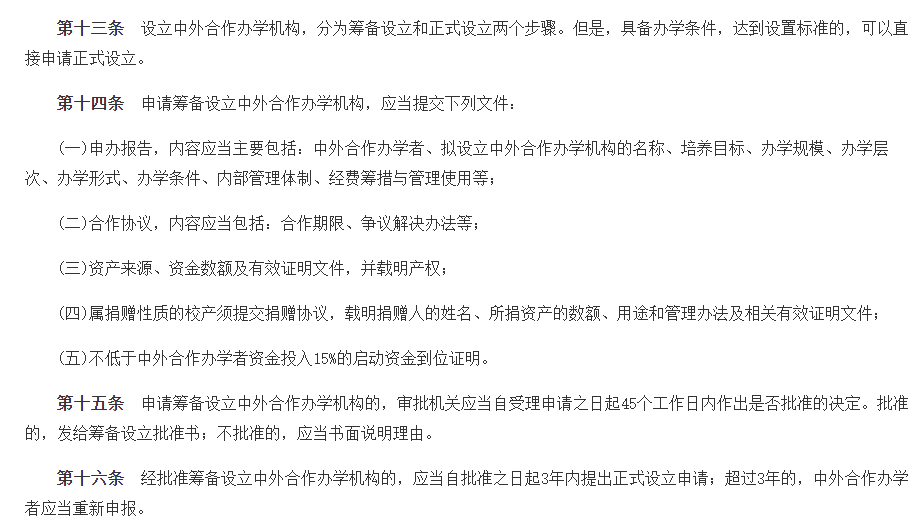 第十三条　设立中外合作办学机构，分为筹备设立和正式设立两个步骤。但是，具备办学条件，达到设置标准的，可以直接申请正式设立。

第十四条　申请筹备设立中外合作办学机构，应当提交下列文件：

(一)申办报告，内容应当主要包括：中外合作办学者、拟设立中外合作办学机构的名称、培养目标、办学规模、办学层次、办学形式、办学条件、内部管理体制、经费筹措与管理使用等；

(二)合作协议，内容应当包括：合作期限、争议解决办法等；

(三)资产来源、资金数额及有效证明文件，并载明产权；

(四)属捐赠性质的校产须提交捐赠协议，载明捐赠人的姓名、所捐资产的数额、用途和管理办法及相关有效证明文件；

(五)不低于中外合作办学者资金投入15%的启动资金到位证明。

第十五条　申请筹备设立中外合作办学机构的，审批机关应当自受理申请之日起45个工作日内作出是否批准的决定。批准的，发给筹备设立批准书；不批准的，应当书面说明理由。

第十六条　经批准筹备设立中外合作办学机构的，应当自批准之日起3年内提出正式设立申请；超过3年的，中外合作办学者应当重新申报。